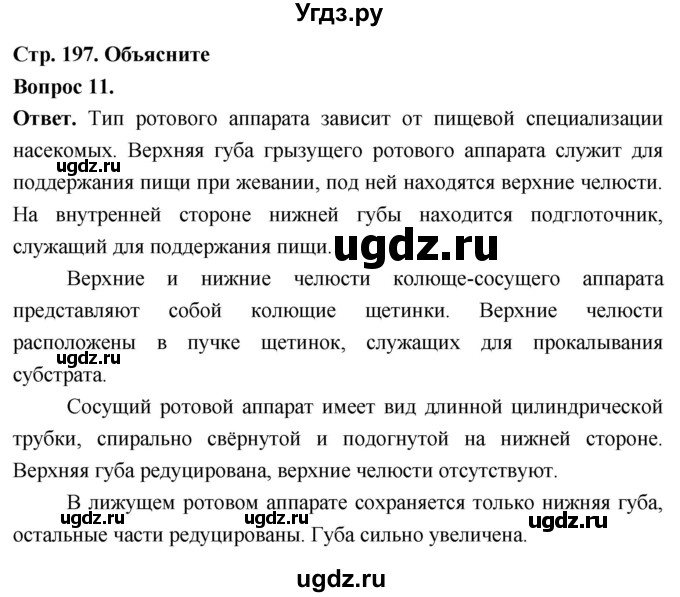 Угдз.ру

Стр. 197. Объясните

Вопрос 11.

Ответ. Тип ротового аппарата зависит от пищевой специализации насекомых. Верхняя губа грызущего ротового аппарата служит для поддержания пищи при жевании, под ней находятся верхние челюсти. На внутренней стороне нижней губы находится подглоточник, служащий для поддержания пищи.

ugdz.ru

ugdz.ru

Верхние и нижние челюсти колюще-сосущего аппарата представляют собой колющие щетинки. Верхние челюсти расположены в пучке щетинок, служащих для прокалывания субстрата.

ugdz.ru

Сосущий ротовой аппарат имеет вид длинной цилиндрической трубки, спирально свёрнутой и подогнутой на нижней стороне. Верхняя губа редуцирована, верхние челюсти отсутствуют.

В лижущем ротовом аппарате сохраняется только нижняя губа, остальные части редуцированы. Губа сильно увеличена.

ugdz.ru ugdz.ru ugdz.ru

ugdz.ru